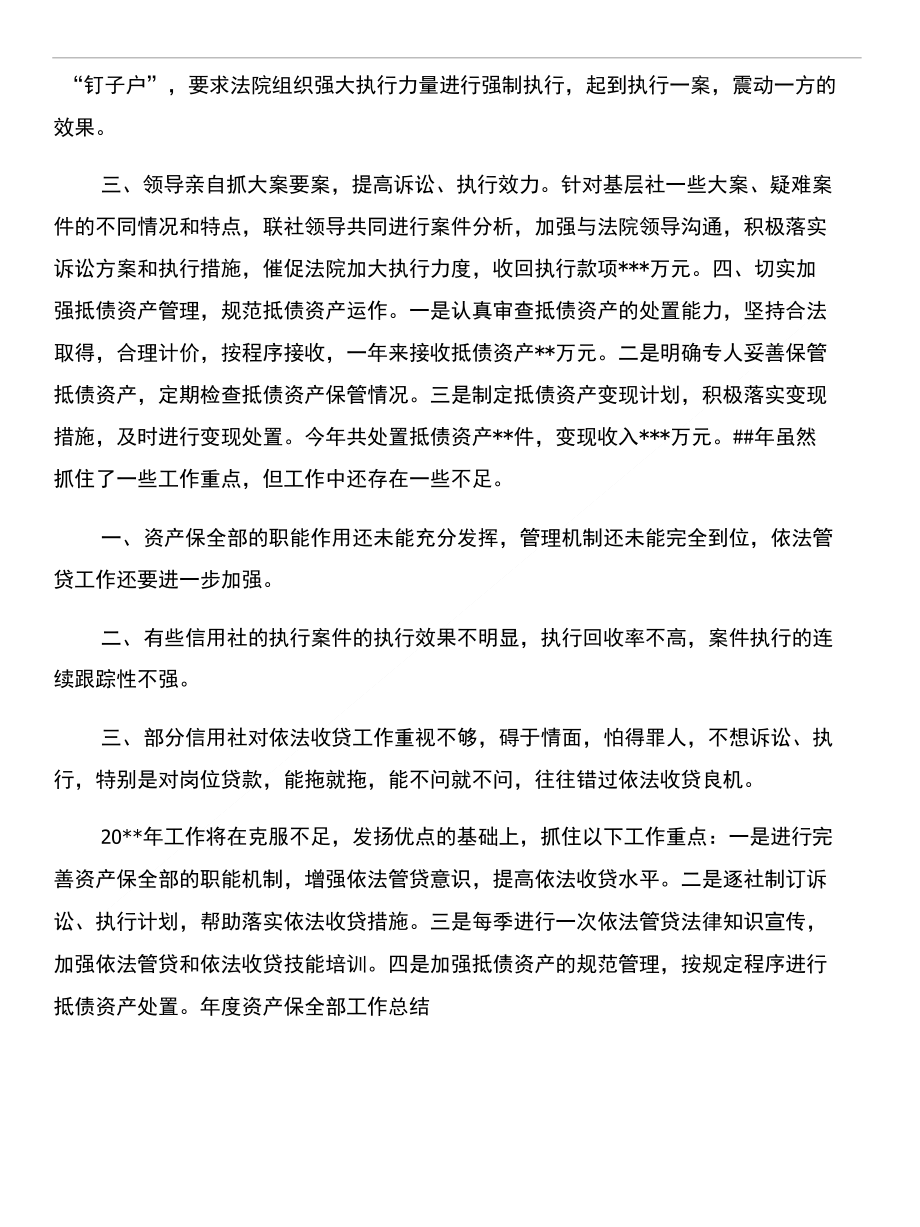 “钉子户”，要求法院组织强大执行力量进行强制执行，起到执行一案，震动一方的效果。

三、领导亲自抓大案要案，提高诉讼、执行效力。针对基层社一些大案、疑难案件的不同情况和特点，联社领导共同进行案件分析，加强与法院领导沟通，积极落实诉讼方案和执行措施，催促法院加大执行力度，收回执行款项***万元。四、切实加强抵债资产管理，规范抵债资产运作。一是认真审查抵债资产的处置能力，坚持合法取得，合理计价，按程序接收，一年来接收抵债资产**万元。二是明确专人妥善保管抵债资产，定期检查抵债资产保管情况。三是制定抵债资产变现计划，积极落实变现措施，及时进行变现处置。今年共处置抵债资产**件，变现收入***万元。##年虽然抓住了一些工作重点，但工作中还存在一些不足。

一、资产保全部的职能作用还未能充分发挥，管理机制还未能完全到位，依法管贷工作还要进一步加强。

二、有些信用社的执行案件的执行效果不明显，执行回收率不高，案件执行的连续跟踪性不强。

三、部分信用社对依法收贷工作重视不够，碍于情面，怕得罪人，不想诉讼、执行，特别是对岗位贷款，能拖就拖，能不问就不问，往往错过依法收贷良机。

20**年工作将在克服不足，发扬优点的基础上，抓住以下工作重点：一是进行完善资产保全部的职能机制，增强依法管贷意识，提高依法收贷水平。二是逐社制订诉讼、执行计划，帮助落实依法收贷措施。三是每季进行一次依法管贷法律知识宣传，加强依法管贷和依法收贷技能培训。四是加强抵债资产的规范管理，按规定程序进行抵债资产处置。年度资产保全部工作总结